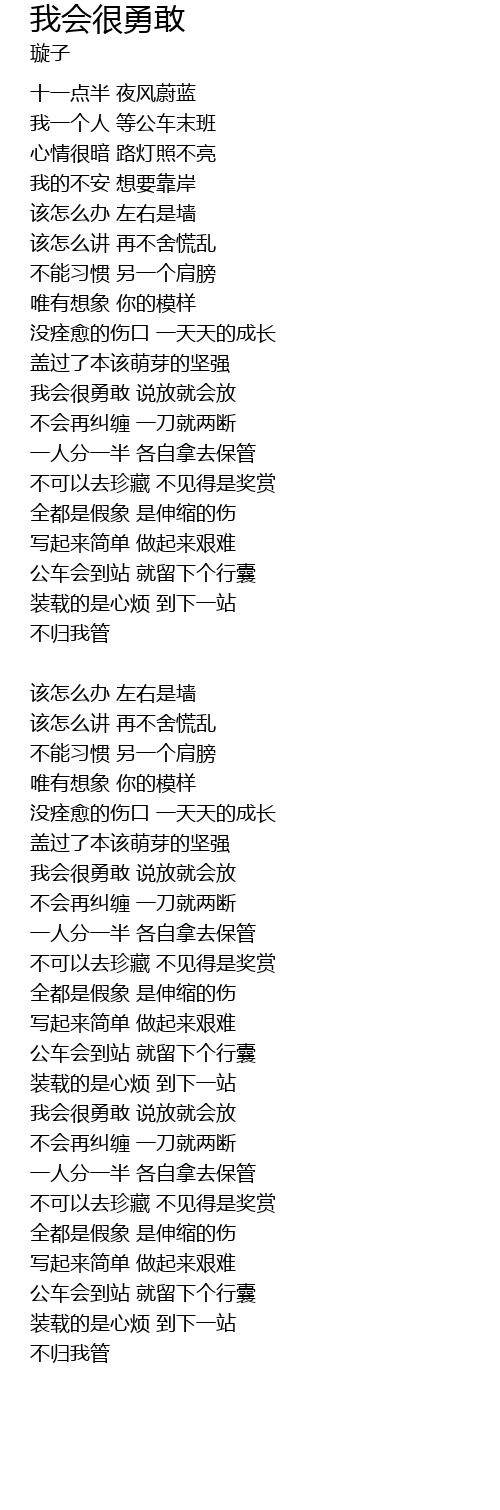 我会很勇敢
璇子

十一点半 夜风蔚蓝
我一个人 等公车末班
心情很暗 路灯照不亮
我的不安 想要靠岸
该怎么办 左右是墙
该怎么讲 再不舍慌乱
不能习惯 另一个肩膀
唯有想象 你的模样
没痊愈的伤口 一天天的成长
盖过了本该萌芽的坚强
我会很勇敢 说放就会放
不会再纠缠 一刀就两断
一人分一半 各自拿去保管
不可以去珍藏 不见得是奖赏
全都是假象 是伸缩的伤
写起来简单 做起来艰难
公车会到站 就留下个行囊
装载的是心烦 到下一站
不归我管

该怎么办 左右是墙
该怎么讲 再不舍慌乱
不能习惯 另一个肩膀
唯有想象 你的模样
没痊愈的伤口 一天天的成长
盖过了本该萌芽的坚强
我会很勇敢 说放就会放
不会再纠缠 一刀就两断
一人分一半 各自拿去保管
不可以去珍藏 不见得是奖赏
全都是假象 是伸缩的伤
写起来简单 做起来艰难
公车会到站 就留下个行囊
装载的是心烦 到下一站
我会很勇敢 说放就会放
不会再纠缠 一刀就两断
一人分一半 各自拿去保管
不可以去珍藏 不见得是奖赏
全都是假象 是伸缩的伤
写起来简单 做起来艰难
公车会到站 就留下个行囊
装载的是心烦 到下一站
不归我管